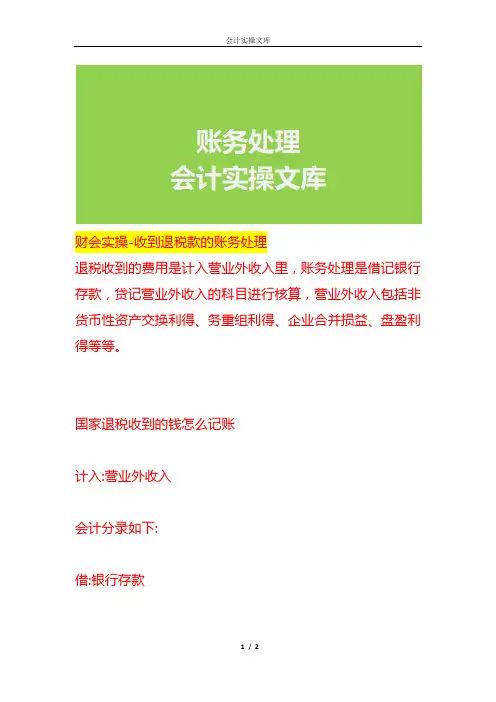 会计实操文库

账务处理
会计实操文库

财会实操-收到退税款的账务处理

退税收到的费用是计入营业外收入里，账务处理是借记银行存款，贷记营业外收入的科目进行核算，营业外收入包括非货币性资产交换利得、务重组利得、企业合并损益、盘盈利得等等。

国家退税收到的钱怎么记账

计入:营业外收入

会计分录如下:

借:银行存款

1 / 2